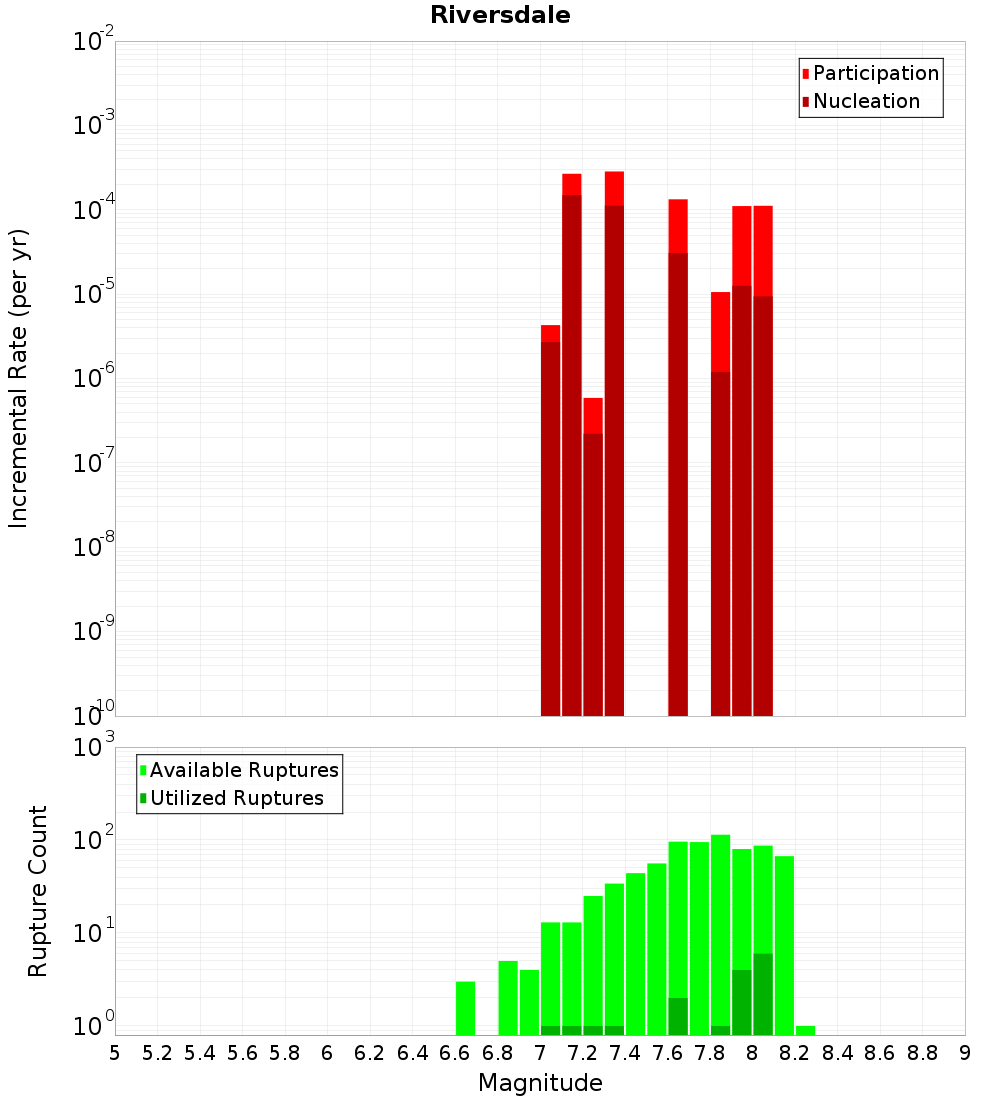 Riversdale

Participation
Nucleation

Incremental Rate (per yr)

$10^{-2}$
$10^{-3}$
$10^{-4}$
$10^{-5}$
$10^{-6}$
$10^{-7}$
$10^{-8}$
$10^{-9}$
$10^{-10}$

Available Ruptures
Utilized Ruptures

Rupture Count

$10^{3}$
$10^{2}$
$10^{1}$
$10^{0}$

5 5.2 5.4 5.6 5.8 6 6.2 6.4 6.6 6.8 7 7.2 7.4 7.6 7.8 8 8.2 8.4 8.6 8.8 9

Magnitude